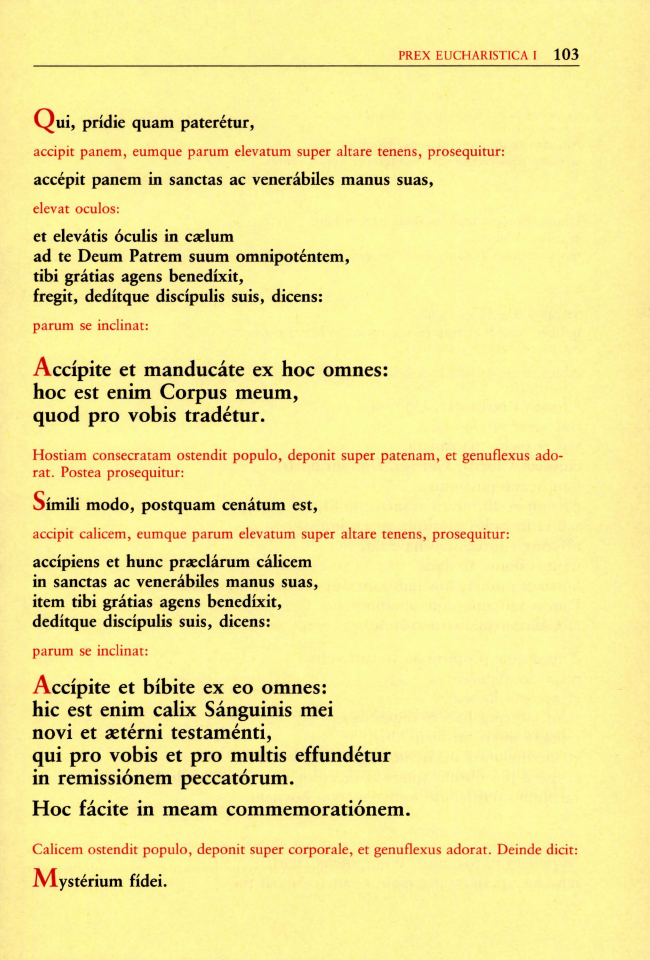 PREX EUCHARISTICA I 103

Qui, prídie quam paterétur,

accipit panem, eumque parum elevatum super altare tenens, prosequitur:

accépit panem in sanctas ac venerábiles manus suas,

elevat oculos:

et elevátis óculis in cælum
ad te Deum Patrem suum omnipoténtem,
tibi grátias agens benedíxit,
fregit, dedítque discípulis suis, dicens:

parum se inclinat:

Accípite et manducáte ex hoc omnes:
hoc est enim Corpus meum,
quod pro vobis tradétur.

Hostiam consecratam ostendit populo, deponit super patenam, et genuflexus adorat. Postea prosequitur:

Símili modo, postquam cenátum est,

accipit calicem, eumque parum elevatum super altare tenens, prosequitur:

accípiens et hunc præclárum cálicem
in sanctas ac venerábiles manus suas,
item tibi grátias agens benedíxit,
dedítque discípulis suis, dicens:

parum se inclinat:

Accípite et bíbite ex eo omnes:
hic est enim calix Sánguinis mei
novi et ætérni testaménti,
qui pro vobis et pro multis effundétur
in remissiónem peccatórum.
Hoc fácite in meam commemoratiónem.

Calicem ostendit populo, deponit super corporale, et genuflexus adorat. Deinde dicit:

Mystérium fídei.